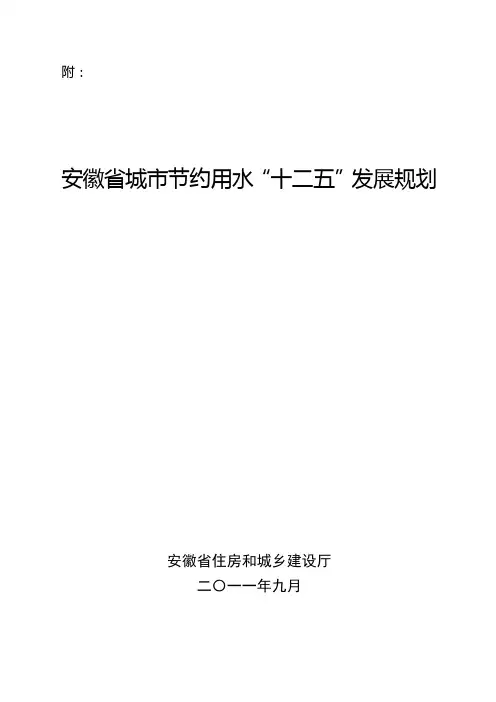 附：

安徽省城市节约用水“十二五”发展规划

安徽省住房和城乡建设厅

二〇一一年九月